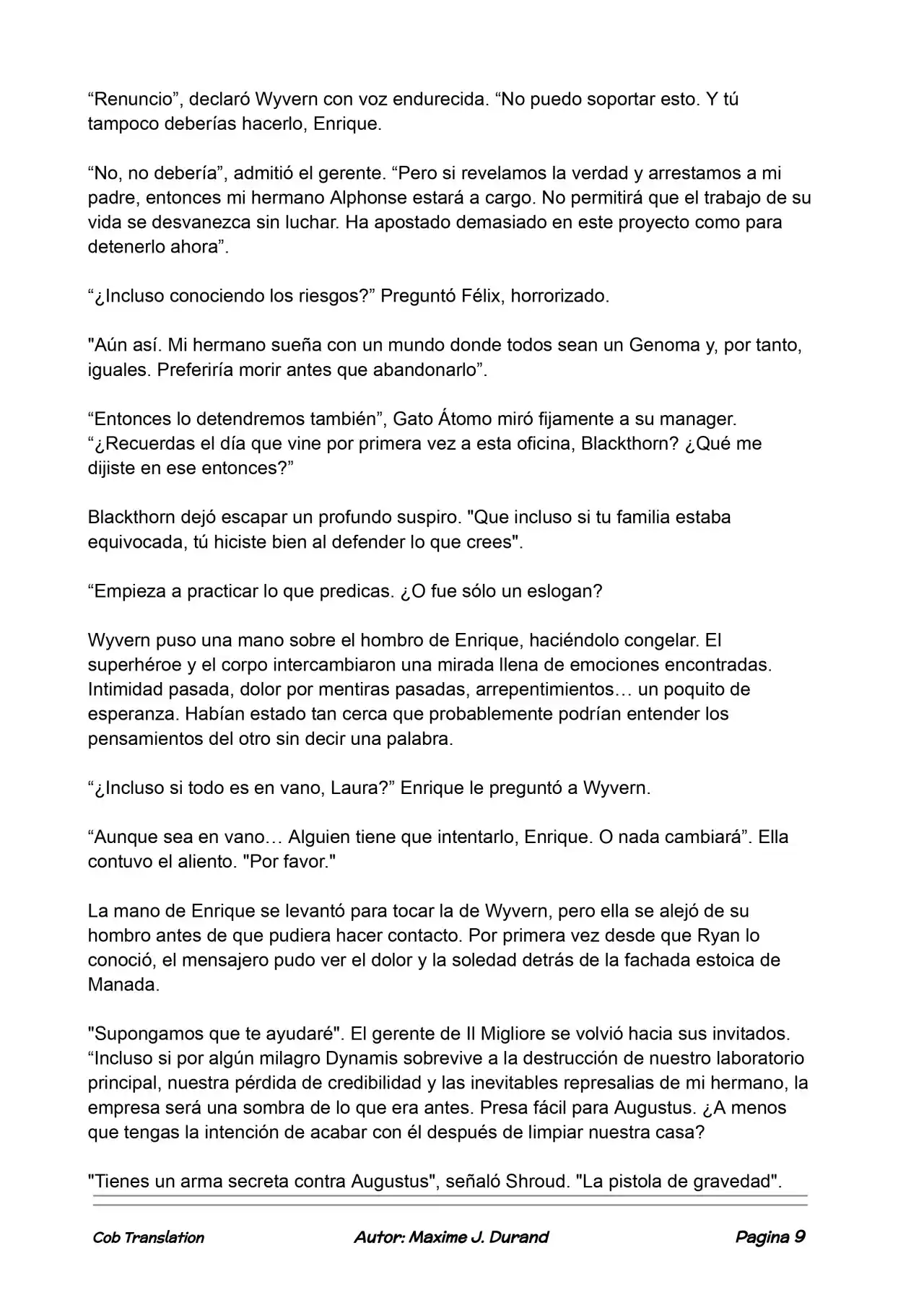 “Renuncio”, declaró Wyvern con voz endurecida. “No puedo soportar esto. Y tú tampoco deberías hacerlo, Enrique.

“No, no debería”, admitió el gerente. “Pero si revelamos la verdad y arrestamos a mi padre, entonces mi hermano Alphonse estará a cargo. No permitirá que el trabajo de su vida se desvanezca sin luchar. Ha apostado demasiado en este proyecto como para detenerlo ahora”.

“¿Incluso conociendo los riesgos?” Preguntó Félix, horrorizado.

"Aún así. Mi hermano sueña con un mundo donde todos sean un Genoma y, por tanto, iguales. Preferiría morir antes que abandonarlo”.

“Entonces lo detendremos también”, Gato Átomo miró fijamente a su manager. “¿Recuerdas el día que vine por primera vez a esta oficina, Blackthorn? ¿Qué me dijiste en ese entonces?”

Blackthorn dejó escapar un profundo suspiro. "Que incluso si tu familia estaba equivocada, tú hiciste bien al defender lo que crees".

“Empieza a practicar lo que predicas. ¿O fue sólo un eslogan?

Wyvern puso una mano sobre el hombro de Enrique, haciéndolo congelar. El superhéroe y el corpo intercambiaron una mirada llena de emociones encontradas. Intimidad pasada, dolor por mentiras pasadas, arrepentimientos… un poquito de esperanza. Habían estado tan cerca que probablemente podrían entender los pensamientos del otro sin decir una palabra.

“¿Incluso si todo es en vano, Laura?” Enrique le preguntó a Wyvern.

“Aunque sea en vano… Alguien tiene que intentarlo, Enrique. O nada cambiará”. Ella contuvo el aliento. "Por favor."

La mano de Enrique se levantó para tocar la de Wyvern, pero ella se alejó de su hombro antes de que pudiera hacer contacto. Por primera vez desde que Ryan lo conoció, el mensajero pudo ver el dolor y la soledad detrás de la fachada estoica de Manada.

"Supongamos que te ayudaré". El gerente de Il Migliore se volvió hacia sus invitados. “Incluso si por algún milagro Dynamis sobrevive a la destrucción de nuestro laboratorio principal, nuestra pérdida de credibilidad y las inevitables represalias de mi hermano, la empresa será una sombra de lo que era antes. Presa fácil para Augustus. ¿A menos que tengas la intención de acabar con él después de limpiar nuestra casa?

"Tienes un arma secreta contra Augustus", señaló Shroud. "La pistola de gravedad".

Cob Translation Autor: Maxime J. Durand Pagina 9